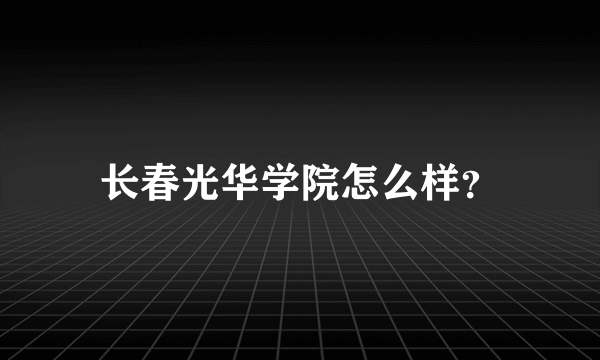 长春光华学院怎么样?